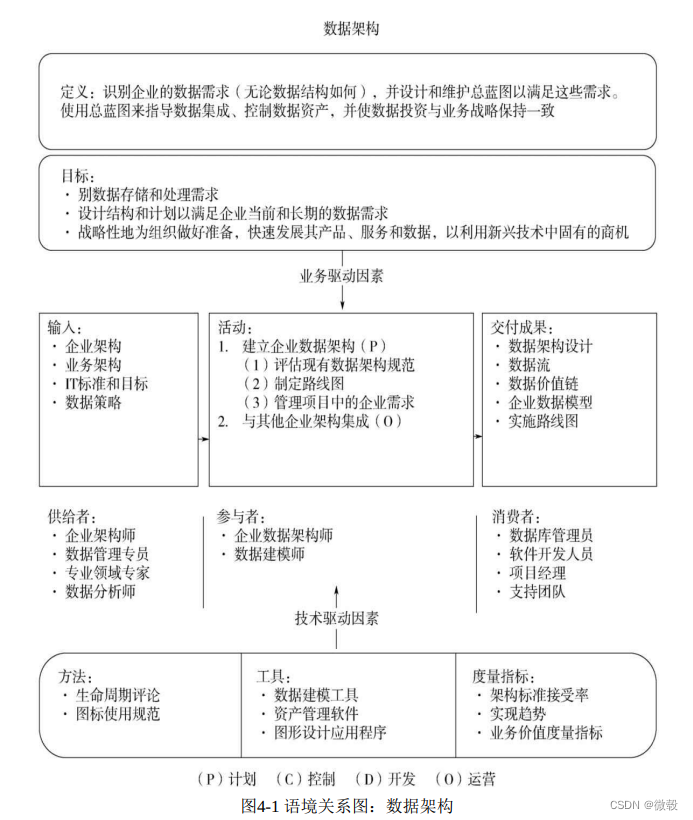 数据架构

定义：识别企业的数据需求（无论数据结构如何），并设计和维护总蓝图以满足这些需求。使用总蓝图来指导数据集成、控制数据资产，并使数据投资与业务战略保持一致

目标：
· 别数据存储和处理需求
· 设计结构和计划以满足企业当前和长期的数据需求
· 战略性地为组织做好准备，快速发展其产品、服务和数据，以利用新兴技术中固有的商机

业务驱动因素

输入：
· 企业架构
· 业务架构
· IT标准和目标
· 数据策略

活动：
1. 建立企业数据架构（P）
（1）评估现有数据架构规范
（2）制定路线图
（3）管理项目中的企业需求
2. 与其他企业架构集成（O）

交付成果：
· 数据架构设计
· 数据流
· 数据价值链
· 企业数据模型
· 实施路线图

供给者：
· 企业架构师
· 数据管理专员
· 专业领域专家
· 数据分析师

参与者：
· 企业数据架构师
· 数据建模师

消费者：
· 数据库管理员
· 软件开发人员
· 项目经理
· 支持团队

技术驱动因素

方法：
· 生命周期评论
· 图标使用规范

工具：
· 数据建模工具
· 资产管理软件
· 图形设计应用程序

度量指标：
· 架构标准接受率
· 实现趋势
· 业务价值度量指标

（P）计划 （C）控制 （D）开发 （O）运营

图4-1 语境关系图：数据架构

CSDN @微毅